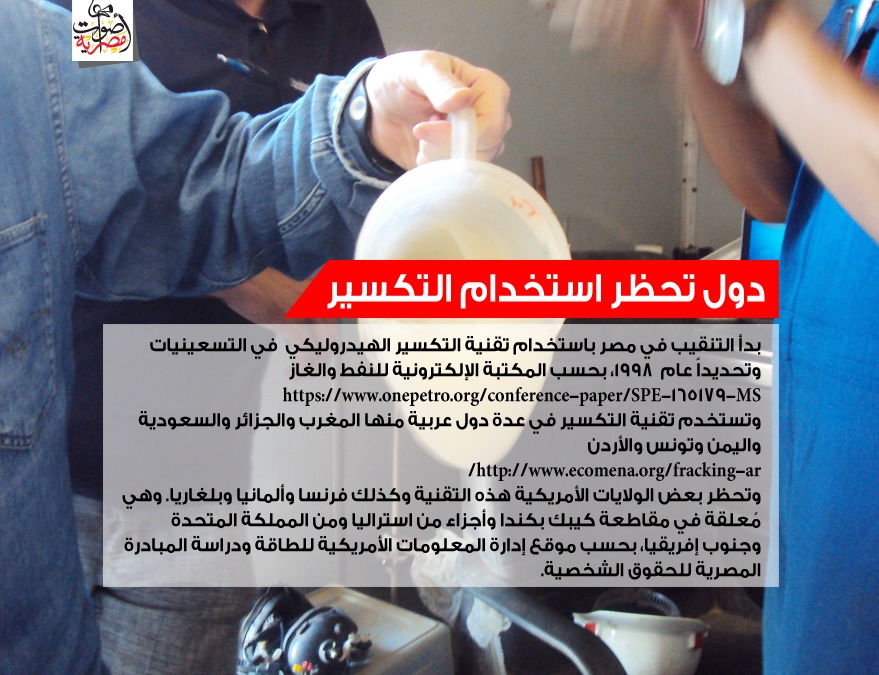 أصوات مصرية

دول تحظر استخدام التكسير

بدأ التنقيب في مصر باستخدام تقنية التكسير الهيدروليكي في التسعينيات وتحديداً عام ١٩٩٨، بحسب المكتبة الإلكترونية للنفط والغاز
https://www.onepetro.org/conference-paper/SPE-١٦٥١٧٩-MS
وتستخدم تقنية التكسير في عدة دول عربية منها المغرب والجزائر والسعودية واليمن وتونس والأردن
/http://www.ecomena.org/fracking-ar
وتحظر بعض الولايات الأمريكية هذه التقنية وكذلك فرنسا وألمانيا وبلغاريا. وهي مُعلقة في مقاطعة كيبك بكندا وأجزاء من استراليا ومن المملكة المتحدة وجنوب إفريقيا، بحسب موقع إدارة المعلومات الأمريكية للطاقة ودراسة المبادرة المصرية للحقوق الشخصية.